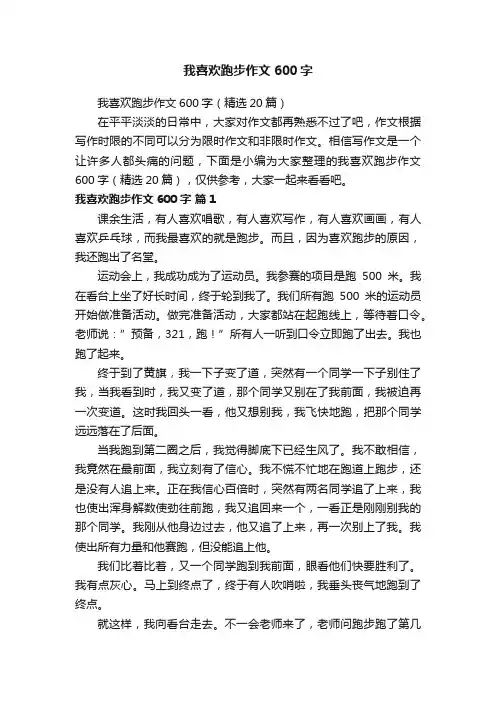 我喜欢跑步作文 600 字

我喜欢跑步作文 600 字（精选 20 篇）

在平平淡淡的日常中，大家对作文都再熟悉不过了吧，作文根据写作时限的不同可以分为限时作文和非限时作文。相信写作文是一个让许多人都头痛的问题，下面是小编为大家整理的我喜欢跑步作文 600 字（精选 20 篇），仅供参考，大家一起来看看吧。

我喜欢跑步作文 600 字 篇 1

课余生活，有人喜欢唱歌，有人喜欢写作，有人喜欢画画，有人喜欢乒乓球，而我最喜欢的就是跑步。而且，因为喜欢跑步的原因，我还跑出了名堂。

运动会上，我成功成为了运动员。我参赛的项目是跑 500 米。我在看台上坐了好长时间，终于轮到我了。我们所有跑 500 米的运动员开始做准备活动。做完准备活动，大家都站在起跑线上，等待着口令。老师说：”预备，321，跑！”所有人一听到口令立即跑了出去。我也跑了起来。

终于到了黄旗，我一下子变了道，突然有一个同学一下子别住了我，当我看到时，我又变了道，那个同学又别在了我前面，我被迫再一次变道。这时我回头一看，他又想别我，我飞快地跑，把那个同学远远落在了后面。

当我跑到第二圈之后，我觉得脚底下已经生风了。我不敢相信，我竟然在最前面，我立刻有了信心。我不慌不忙地在跑道上跑步，还是没有人追上来。正在我信心百倍时，突然有两名同学追了上来，我也使出浑身解数使劲往前跑，我又追回来一个，一看正是刚刚别我的那个同学。我刚从他身边过去，他又追了上来，再一次别上了我。我使出所有力量和他赛跑，但没能追上他。

我们比着比着，又一个同学跑到我前面，眼看他们快要胜利了。我有点灰心。马上到终点了，终于有人吹哨啦，我垂头丧气地跑到了终点。

就这样，我向看台走去。不一会老师来了，老师问跑步跑了第几